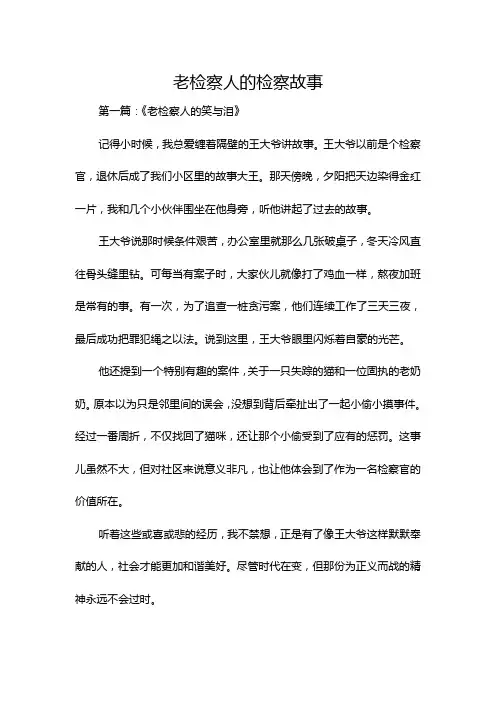 老检察人的检察故事

第一篇：《老检察人的笑与泪》

记得小时候，我总爱缠着隔壁的王大爷讲故事。王大爷以前是个检察官，退休后成了我们小区里的故事大王。那天傍晚，夕阳把天边染得金红一片，我和几个小伙伴围坐在他身旁，听他讲起了过去的故事。

王大爷说那时候条件艰苦，办公室里就那么几张破桌子，冬天冷风直往骨头缝里钻。可每当有案子时，大家伙儿就像打了鸡血一样，熬夜加班是常有的事。有一次，为了追查一桩贪污案，他们连续工作了三天三夜，最后成功把罪犯绳之以法。说到这里，王大爷眼里闪烁着自豪的光芒。

他还提到一个特别有趣的案件，关于一只失踪的猫和一位固执的老奶奶。原本以为只是邻里间的误会，没想到背后牵扯出了一起小偷小摸事件。经过一番周折，不仅找回了猫咪，还让那个小偷受到了应有的惩罚。这事儿虽然不大，但对社区来说意义非凡，也让他体会到了作为一名检察官的价值所在。

听着这些或喜或悲的经历，我不禁想，正是有了像王大爷这样默默奉献的人，社会才能更加和谐美好。尽管时代在变，但那份为正义而战的精神永远不会过时。